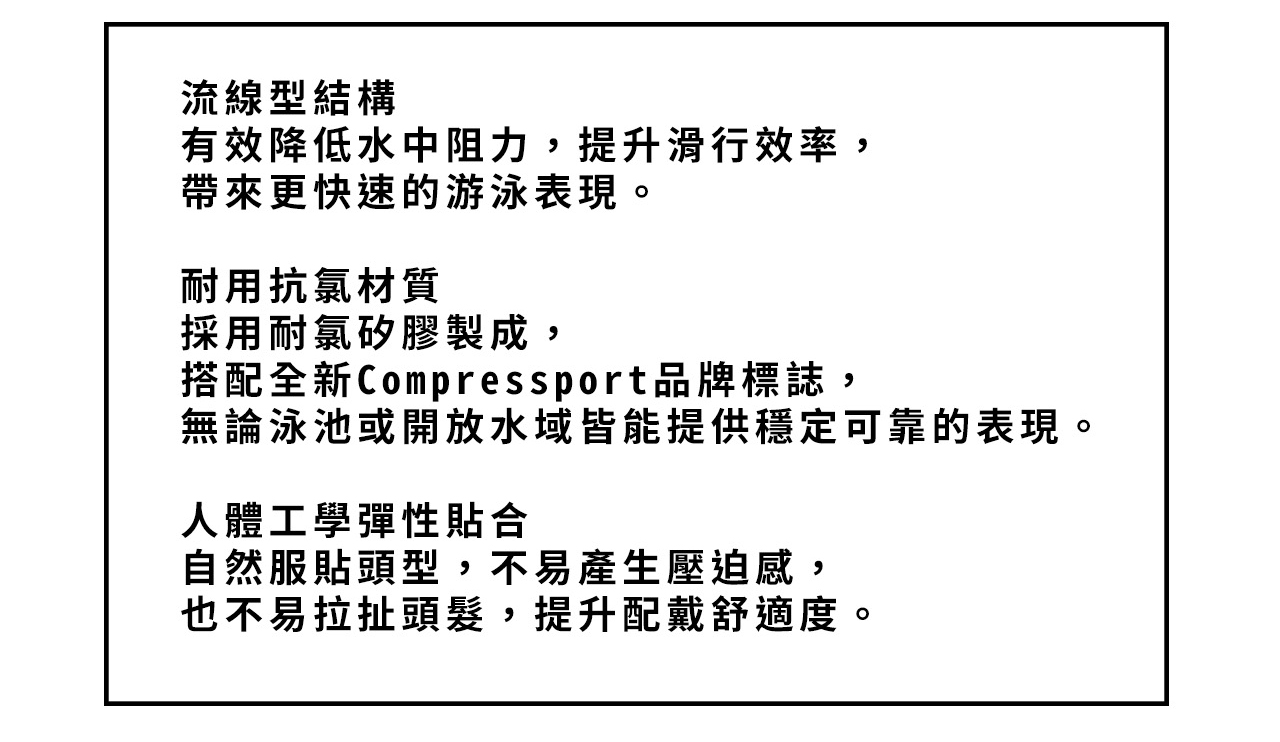 流線型結構
有效降低水中阻力，提升滑行效率，
帶來更快速的游泳表現。

耐用抗氯材質
採用耐氯矽膠製成，
搭配全新Compressport品牌標誌，
無論泳池或開放水域皆能提供穩定可靠的表現。

人體工學彈性貼合
自然服貼頭型，不易產生壓迫感，
也不易拉扯頭髮，提升配戴舒適度。